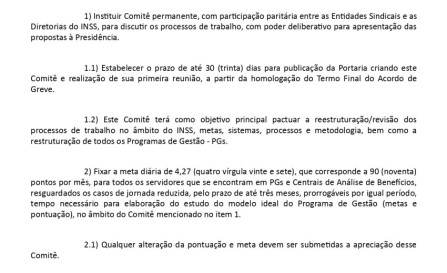 1) Instituir Comitê permanente, com participação paritária entre as Entidades Sindicais e as Diretorias do INSS, para discutir os processos de trabalho, com poder deliberativo para apresentação das propostas à Presidência.

1.1) Estabelecer o prazo de até 30 (trinta) dias para publicação da Portaria criando este Comitê e realização de sua primeira reunião, a partir da homologação do Termo Final do Acordo de Greve.

1.2) Este Comitê terá como objetivo principal pactuar a reestruturação/revisão dos processos de trabalho no âmbito do INSS, metas, sistemas, processos e metodologia, bem como a restruturação de todos os Programas de Gestão - PGs.

2) Fixar a meta diária de 4,27 (quatro vírgula vinte e sete), que corresponde a 90 (noventa) pontos por mês, para todos os servidores que se encontram em PGs e Centrais de Análise de Benefícios, resguardados os casos de jornada reduzida, pelo prazo de até três meses, prorrogáveis por igual período, tempo necessário para elaboração do estudo do modelo ideal do Programa de Gestão (metas e pontuação), no âmbito do Comitê mencionado no item 1.

2.1) Qualquer alteração da pontuação e meta devem ser submetidas a apreciação desse Comitê.